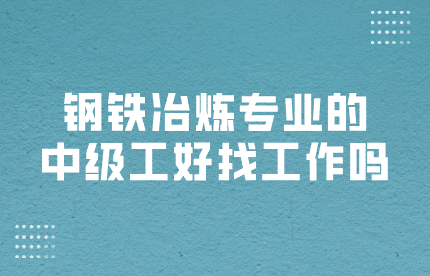 钢铁冶炼专业的
中级工好找工作吗